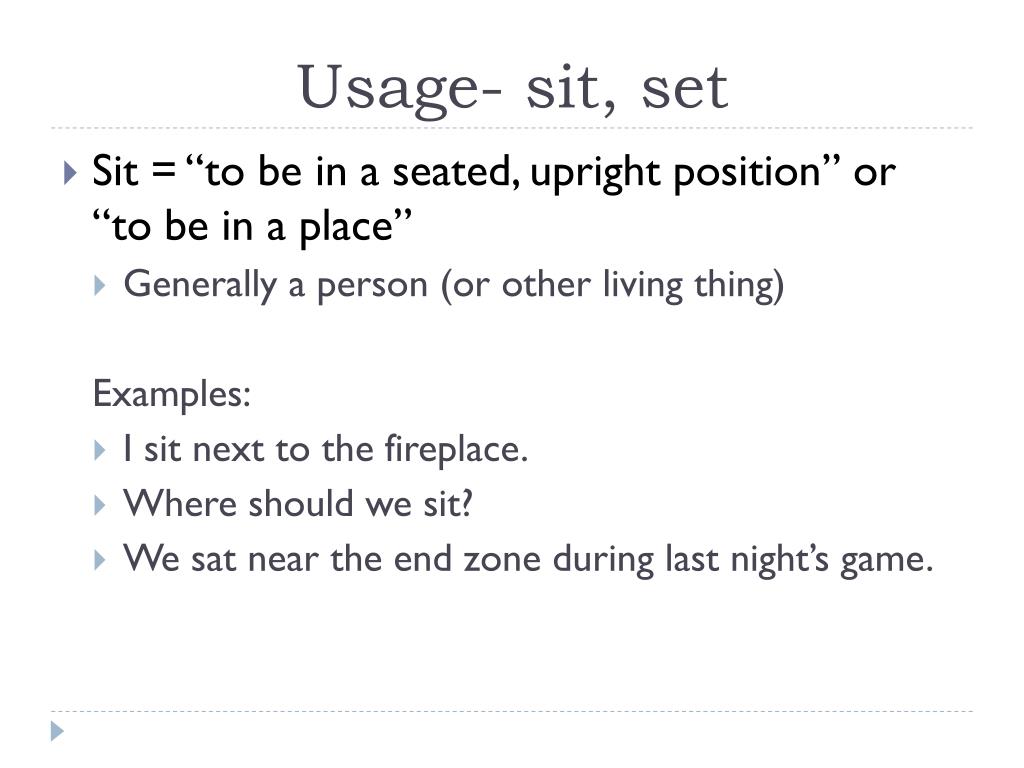 Usage- sit, set

Sit = “to be in a seated, upright position” or “to be in a place”

Generally a person (or other living thing)

Examples:

I sit next to the fireplace.

Where should we sit?

We sat near the end zone during last night’s game.